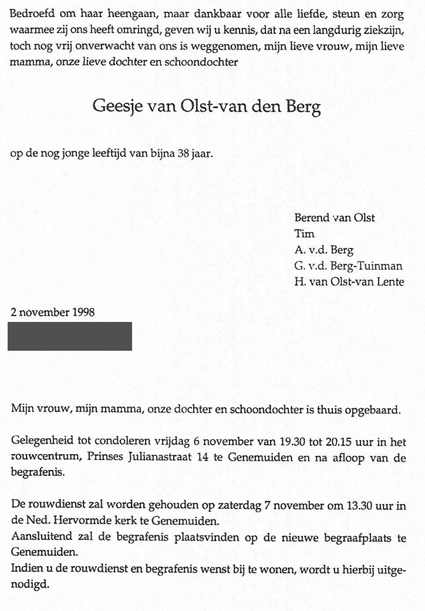 Bedroefd om haar heengaan, maar dankbaar voor alle liefde, steun en zorg waarmee zij ons heeft omringd, geven wij u kennis, dat na een langdurig ziekzijn, toch nog vrij onverwacht van ons is weggenomen, mijn lieve vrouw, mijn lieve mamma, onze lieve dochter en schoondochter

Geesje van Olst-van den Berg

op de nog jonge leeftijd van bijna 38 jaar.

Berend van Olst
Tim
A. v.d. Berg
G. v.d. Berg-Tuinman
H. van Olst-van Lente

2 november 1998

Mijn vrouw, mijn mamma, onze dochter en schoondochter is thuis opgebaard.

Gelegenheid tot condoleren vrijdag 6 november van 19.30 tot 20.15 uur in het rouwcentrum, Prinses Julianastraat 14 te Genemuiden en na afloop van de begrafenis.

De rouwdienst zal worden gehouden op zaterdag 7 november om 13.30 uur in de Ned. Hervormde kerk te Genemuiden.
Aansluitend zal de begrafenis plaatsvinden op de nieuwe begraafplaats te Genemuiden.
Indien u de rouwdienst en begrafenis wenst bij te wonen, wordt u hierbij uitgenodigd.